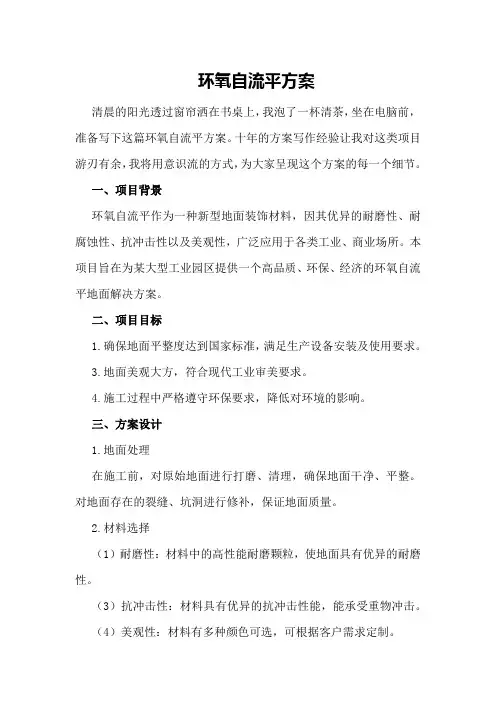 环氧自流平方案

清晨的阳光透过窗帘洒在书桌上，我泡了一杯清茶，坐在电脑前，准备写下这篇环氧自流平方案。十年的方案写作经验让我对这类项目游刃有余，我将用意识流的方式，为大家呈现这个方案的每一个细节。

一、项目背景

环氧自流平作为一种新型地面装饰材料，因其优异的耐磨性、耐腐蚀性、抗冲击性以及美观性，广泛应用于各类工业、商业场所。本项目旨在为某大型工业园区提供一个高品质、环保、经济的环氧自流平地面解决方案。

二、项目目标

1.确保地面平整度达到国家标准，满足生产设备安装及使用要求。

3.地面美观大方，符合现代工业审美要求。

4.施工过程中严格遵守环保要求，降低对环境的影响。

三、方案设计

1.地面处理

在施工前，对原始地面进行打磨、清理，确保地面干净、平整。对地面存在的裂缝、坑洞进行修补，保证地面质量。

2.材料选择

（1）耐磨性：材料中的高性能耐磨颗粒，使地面具有优异的耐磨性。

（3）抗冲击性：材料具有优异的抗冲击性能，能承受重物冲击。

（4）美观性：材料有多种颜色可选，可根据客户需求定制。